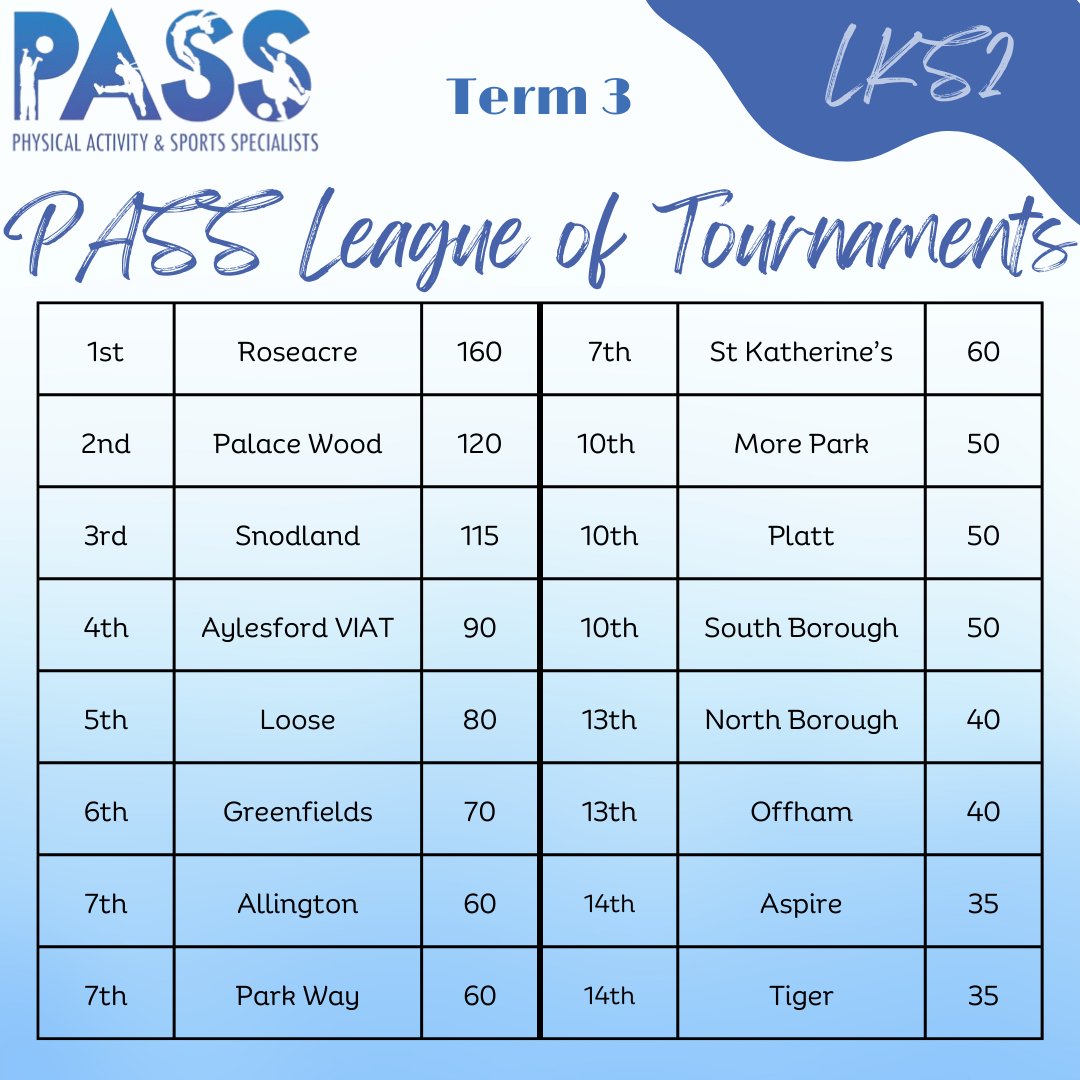 PASS
PHYSICAL ACTIVITY & SPORTS SPECIALISTS

Term 3

LKS2

PASS League of Tournaments

| 1st | Roseacre | 160 | 7th | St Katherine's | 60 |
|---|---|---|---|---|---|
| 2nd | Palace Wood | 120 | 10th | More Park | 50 |
| 3rd | Snodland | 115 | 10th | Platt | 50 |
| 4th | Aylesford VIAT | 90 | 10th | South Borough | 50 |
| 5th | Loose | 80 | 13th | North Borough | 40 |
| 6th | Greenfields | 70 | 13th | Offham | 40 |
| 7th | Allington | 60 | 14th | Aspire | 35 |
| 7th | Park Way | 60 | 14th | Tiger | 35 |